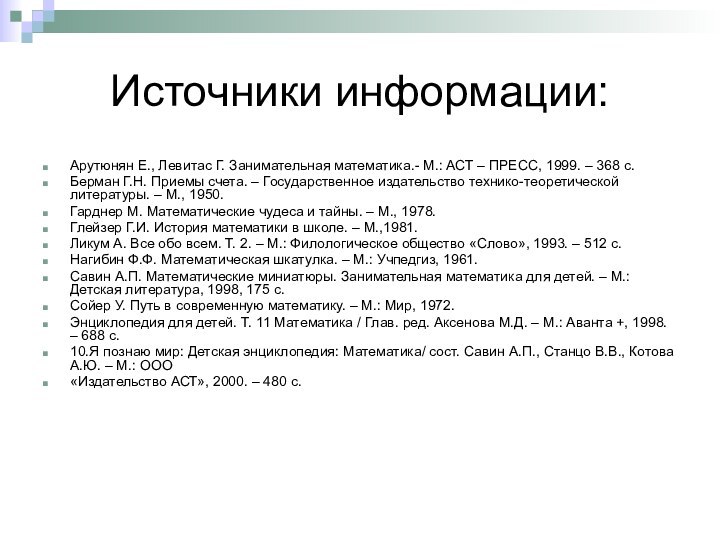 Источники информации:

Арутюнян Е., Левитас Г. Занимательная математика.- М.: АСТ – ПРЕСС, 1999. – 368 с.
Берман Г.Н. Приемы счета. – Государственное издательство технико-теоретической литературы. – М., 1950.
Гарднер М. Математические чудеса и тайны. – М., 1978.
Глейзер Г.И. История математики в школе. – М.,1981.
Ликум А. Все обо всем. Т. 2. – М.: Филологическое общество «Слово», 1993. – 512 с.
Нагибин Ф.Ф. Математическая шкатулка. – М.: Учпедгиз, 1961.
Савин А.П. Математические миниатюры. Занимательная математика для детей. – М.: Детская литература, 1998, 175 с.
Сойер У. Путь в современную математику. – М.: Мир, 1972.
Энциклопедия для детей. Т. 11 Математика / Глав. ред. Аксенова М.Д. – М.: Аванта +, 1998. – 688 с.
10.Я познаю мир: Детская энциклопедия: Математика/ сост. Савин А.П., Станцо В.В., Котова А.Ю. – М.: ООО
«Издательство АСТ», 2000. – 480 с.